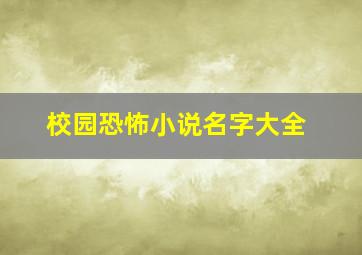 校园恐怖小说名字大全